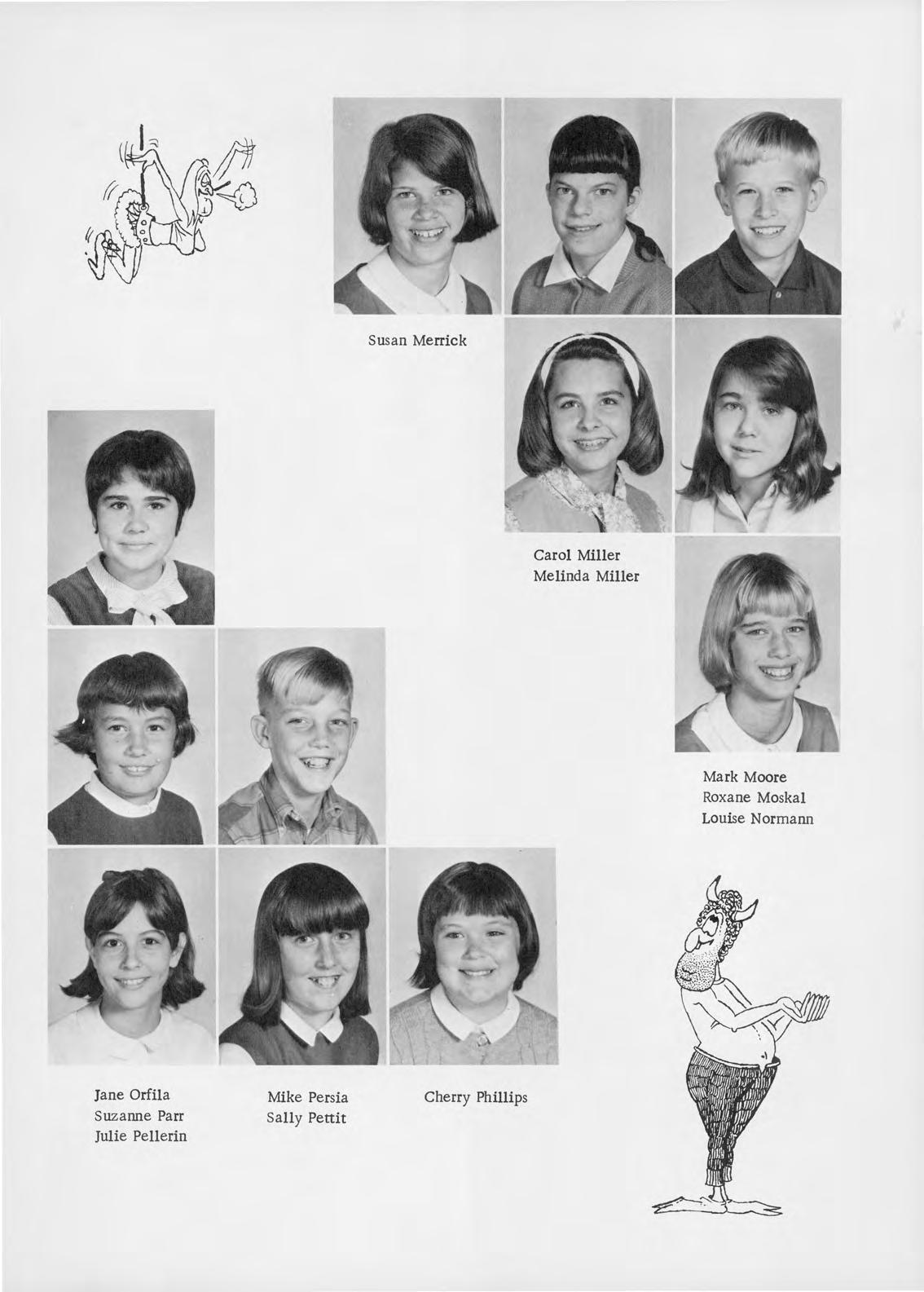 Susan Merrick

Carol Miller
Melinda Miller

Mark Moore
Roxane Moskal
Louise Normann

Jane Orfila
Suzanne Parr
Julie Pellerin

Mike Persia
Sally Pettit

Cherry Phillips